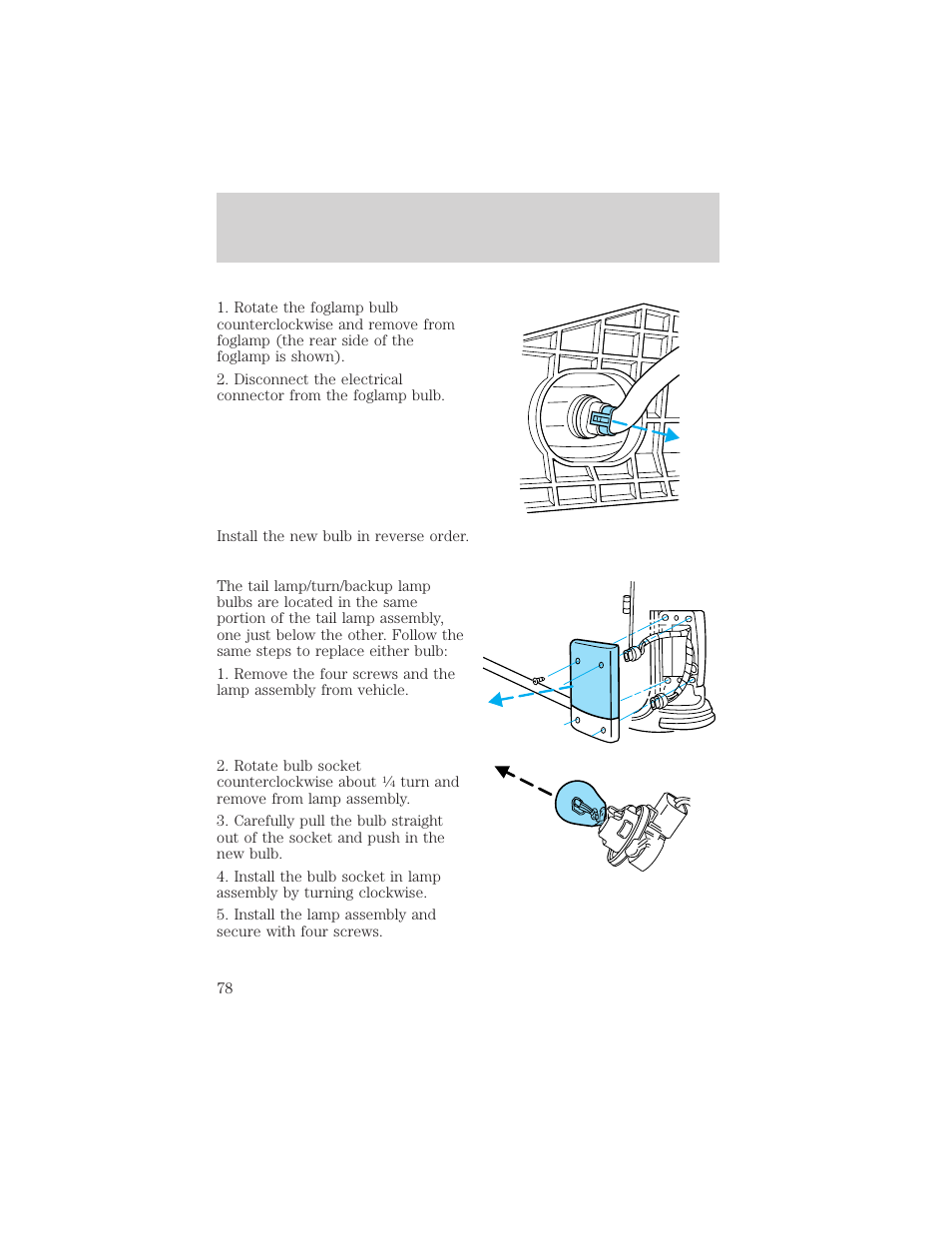 1. Rotate the foglamp bulb counterclockwise and remove from foglamp (the rear side of the foglamp is shown).

2. Disconnect the electrical connector from the foglamp bulb.

Install the new bulb in reverse order.

The tail lamp/turn/backup lamp bulbs are located in the same portion of the tail lamp assembly, one just below the other. Follow the same steps to replace either bulb:

1. Remove the four screws and the lamp assembly from vehicle.

2. Rotate bulb socket counterclockwise about ¼ turn and remove from lamp assembly.

3. Carefully pull the bulb straight out of the socket and push in the new bulb.

4. Install the bulb socket in lamp assembly by turning clockwise.

5. Install the lamp assembly and secure with four screws.

78